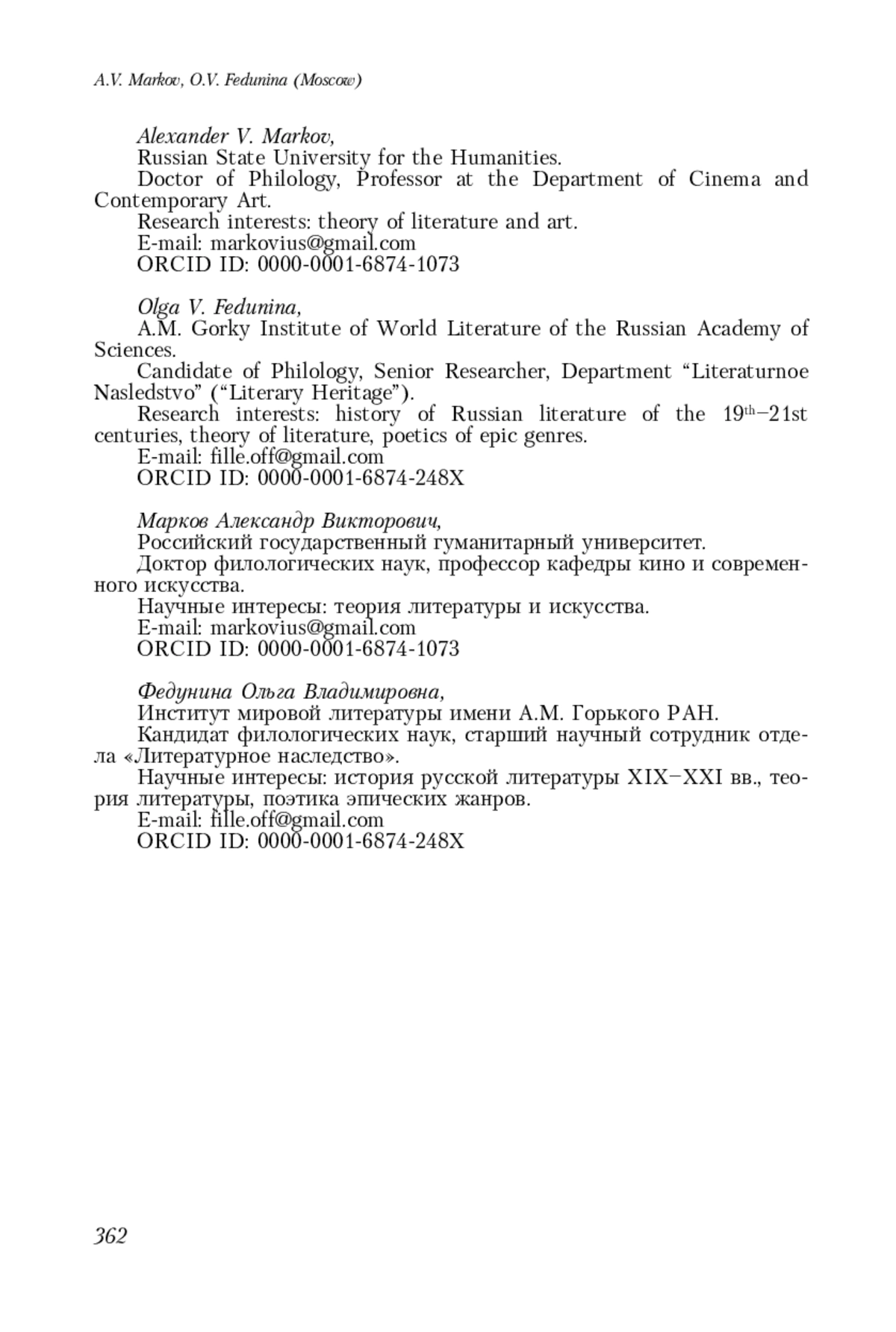 A.V. Markov, O.V. Fedunina (Moscow)

Alexander V. Markov,
Russian State University for the Humanities.
Doctor of Philology, Professor at the Department of Cinema and Contemporary Art.
Research interests: theory of literature and art.
E-mail: markovius@gmail.com
ORCID ID: 0000-0001-6874-1073

Olga V. Fedunina,
A.M. Gorky Institute of World Literature of the Russian Academy of Sciences.
Candidate of Philology, Senior Researcher, Department “Literaturnoe Nasledstvo” (“Literary Heritage”).
Research interests: history of Russian literature of the 19th–21st centuries, theory of literature, poetics of epic genres.
E-mail: fille.off@gmail.com
ORCID ID: 0000-0001-6874-248X

Марков Александр Викторович,
Российский государственный гуманитарный университет.
Доктор филологических наук, профессор кафедры кино и современного искусства.
Научные интересы: теория литературы и искусства.
E-mail: markovius@gmail.com
ORCID ID: 0000-0001-6874-1073

Федунина Ольга Владимировна,
Институт мировой литературы имени А.М. Горького РАН.
Кандидат филологических наук, старший научный сотрудник отдела «Литературное наследство».
Научные интересы: история русской литературы XIX–XXI вв., теория литературы, поэтика эпических жанров.
E-mail: fille.off@gmail.com
ORCID ID: 0000-0001-6874-248X

362